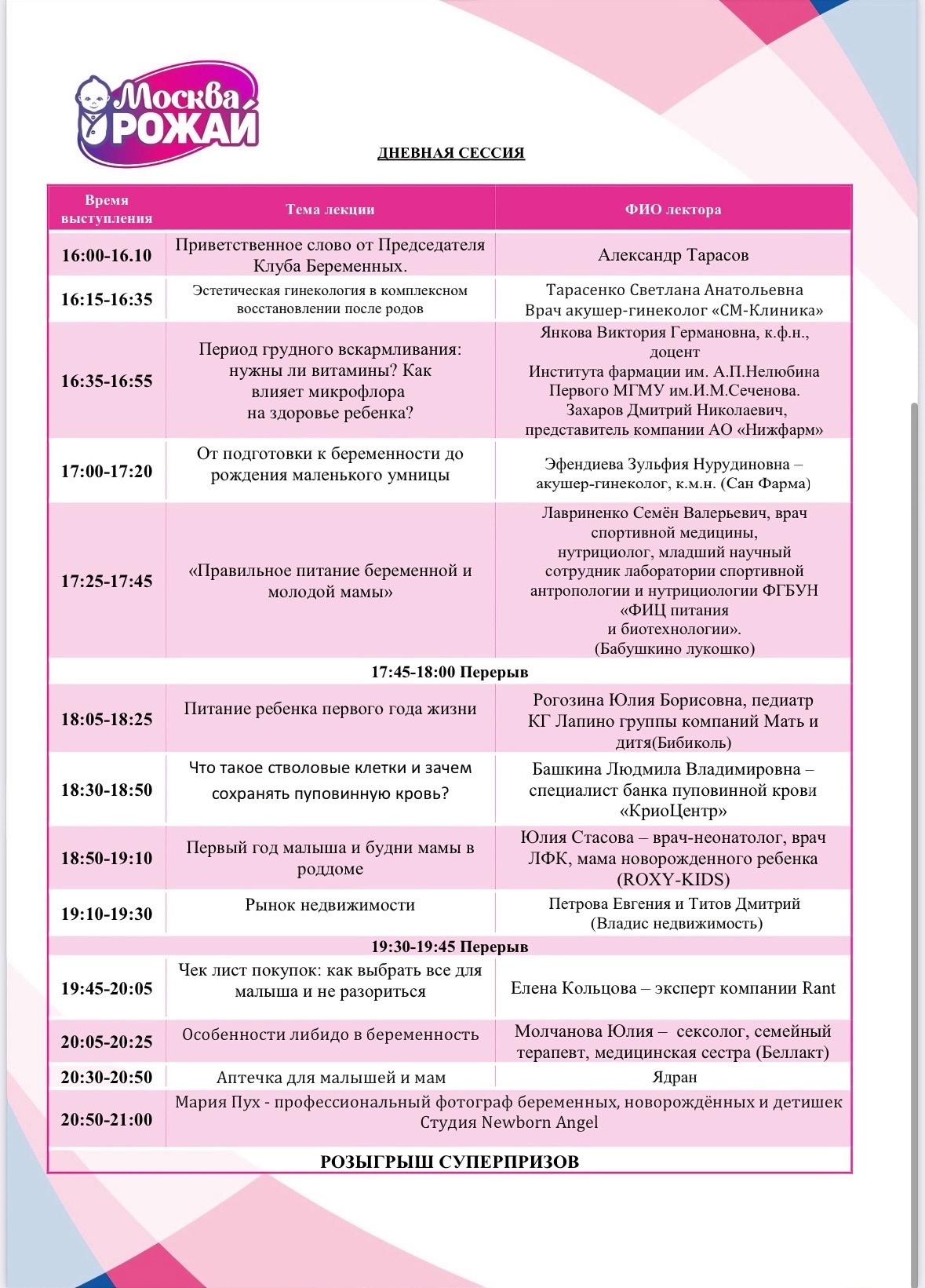 Москва РОЖАЙ

ДНЕВНАЯ СЕССИЯ

| Время выступления | Тема лекции | ФИО лектора |
|---|---|---|
| 16:00-16.10 | Приветственное слово от Председателя Клуба Беременных. | Александр Тарасов |
| 16:15-16:35 | Эстетическая гинекология в комплексном восстановлении после родов | Тарасенко Светлана Анатольевна Врач акушер-гинеколог «СМ-Клиника» |
| 16:35-16:55 | Период грудного вскармливания: нужны ли витамины? Как влияет микрофлора на здоровье ребенка? | Янкова Виктория Германовна, к.ф.н., доцент Института фармации им. А.П.Нелюбина Первого МГМУ им.И.М.Сеченова. Захаров Дмитрий Николаевич, представитель компании АО «Нижфарм» |
| 17:00-17:20 | От подготовки к беременности до рождения маленького умницы | Эфендиева Зульфия Нурудиновна – акушер-гинеколог, к.м.н. (Сан Фарма) |
| 17:25-17:45 | «Правильное питание беременной и молодой мамы» | Лавриненко Семён Валерьевич, врач спортивной медицины, нутрициолог, младший научный сотрудник лаборатории спортивной антропологии и нутрициологии ФГБУН «ФИЦ питания и биотехнологии». (Бабушкино лукошко) |
| 17:45-18:00 Перерыв | | |
| 18:05-18:25 | Питание ребенка первого года жизни | Рогозина Юлия Борисовна, педиатр КГ Лапино группы компаний Мать и дитя(Бибиколь) |
| 18:30-18:50 | Что такое стволовые клетки и зачем сохранять пуповинную кровь? | Башкина Людмила Владимировна – специалист банка пуповинной крови «КриоЦентр» |
| 18:50-19:10 | Первый год малыша и будни мамы в роддоме | Юлия Стасова – врач-неонатолог, врач ЛФК, мама новорожденного ребенка (ROXY-KIDS) |
| 19:10-19:30 | Рынок недвижимости | Петрова Евгения и Титов Дмитрий (Владис недвижимость) |
| 19:30-19:45 Перерыв | | |
| 19:45-20:05 | Чек лист покупок: как выбрать все для малыша и не разориться | Елена Кольцова – эксперт компании Rant |
| 20:05-20:25 | Особенности либидо в беременность | Молчанова Юлия – сексолог, семейный терапевт, медицинская сестра (Беллакт) |
| 20:30-20:50 | Аптечка для малышей и мам | Ядран |
| 20:50-21:00 | Мария Пух - профессиональный фотограф беременных, новорождённых и детишек Студия Newborn Angel | |
| РОЗЫГРЫШ СУПЕРПРИЗОВ | | |